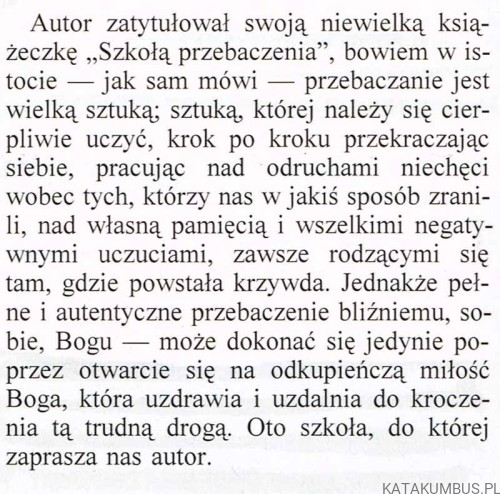 Autor zatytułował swoją niewielką książeczkę „Szkołą przebaczenia”, bowiem w istocie — jak sam mówi — przebaczanie jest wielką sztuką; sztuką, której należy się cierpliwie uczyć, krok po kroku przekraczając siebie, pracując nad odruchami niechęci wobec tych, którzy nas w jakiś sposób zranili, nad własną pamięcią i wszelkimi negatywnymi uczuciami, zawsze rodzącymi się tam, gdzie powstała krzywda. Jednakże pełne i autentyczne przebaczenie bliźniemu, sobie, Bogu — może dokonać się jedynie poprzez otwarcie się na odkupieńczą miłość Boga, która uzdrawia i uzdalnia do kroczenia tą trudną drogą. Oto szkoła, do której zaprasza nas autor.

KATAKUMBUS.PL